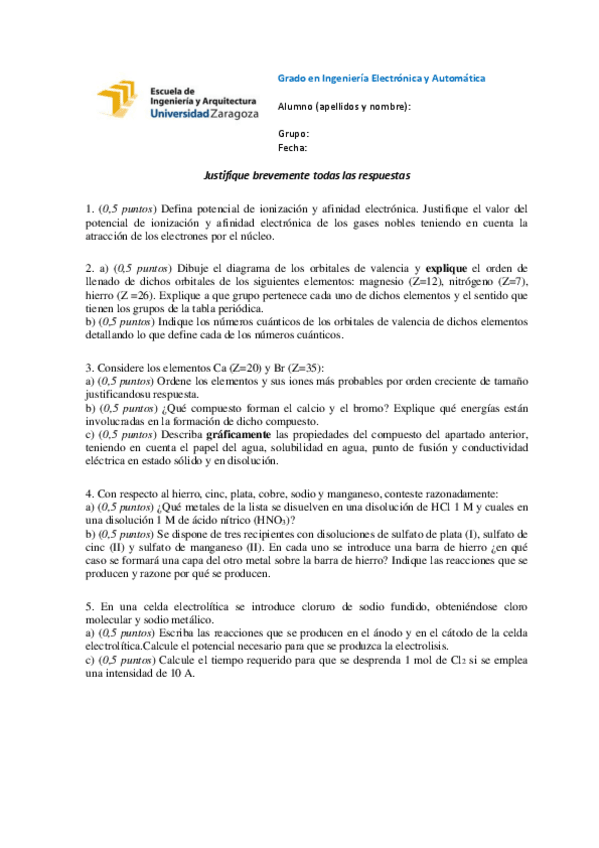 Escuela de Ingeniería y Arquitectura
Universidad Zaragoza

Grado en Ingeniería Electrónica y Automática

Alumno (apellidos y nombre):

Grupo:
Fecha:

Justifique brevemente todas las respuestas

1. (0,5 puntos) Defina potencial de ionización y afinidad electrónica. Justifique el valor del potencial de ionización y afinidad electrónica de los gases nobles teniendo en cuenta la atracción de los electrones por el núcleo.

2. a) (0,5 puntos) Dibuje el diagrama de los orbitales de valencia y explique el orden de llenado de dichos orbitales de los siguientes elementos: magnesio (Z=12), nitrógeno (Z=7), hierro (Z =26). Explique a que grupo pertenece cada uno de dichos elementos y el sentido que tienen los grupos de la tabla periódica.
b) (0,5 puntos) Indique los números cuánticos de los orbitales de valencia de dichos elementos detallando lo que define cada de los números cuánticos.

3. Considere los elementos Ca (Z=20) y Br (Z=35):
a) (0,5 puntos) Ordene los elementos y sus iones más probables por orden creciente de tamaño justificandosu respuesta.
b) (0,5 puntos) ¿Qué compuesto forman el calcio y el bromo? Explique qué energías están involucradas en la formación de dicho compuesto.
c) (0,5 puntos) Describa gráficamente las propiedades del compuesto del apartado anterior, teniendo en cuenta el papel del agua, solubilidad en agua, punto de fusión y conductividad eléctrica en estado sólido y en disolución.

4. Con respecto al hierro, cinc, plata, cobre, sodio y manganeso, conteste razonadamente:
a) (0,5 puntos) ¿Qué metales de la lista se disuelven en una disolución de HCl 1 M y cuales en una disolución 1 M de ácido nítrico ($HNO_3$)?
b) (0,5 puntos) Se dispone de tres recipientes con disoluciones de sulfato de plata (I), sulfato de cinc (II) y sulfato de manganeso (II). En cada uno se introduce una barra de hierro ¿en qué caso se formará una capa del otro metal sobre la barra de hierro? Indique las reacciones que se producen y razone por qué se producen.

5. En una celda electrolítica se introduce cloruro de sodio fundido, obteniéndose cloro molecular y sodio metálico.
a) (0,5 puntos) Escriba las reacciones que se producen en el ánodo y en el cátodo de la celda electrolítica.Calcule el potencial necesario para que se produzca la electrolisis.
c) (0,5 puntos) Calcule el tiempo requerido para que se desprenda 1 mol de $Cl_2$ si se emplea una intensidad de 10 A.